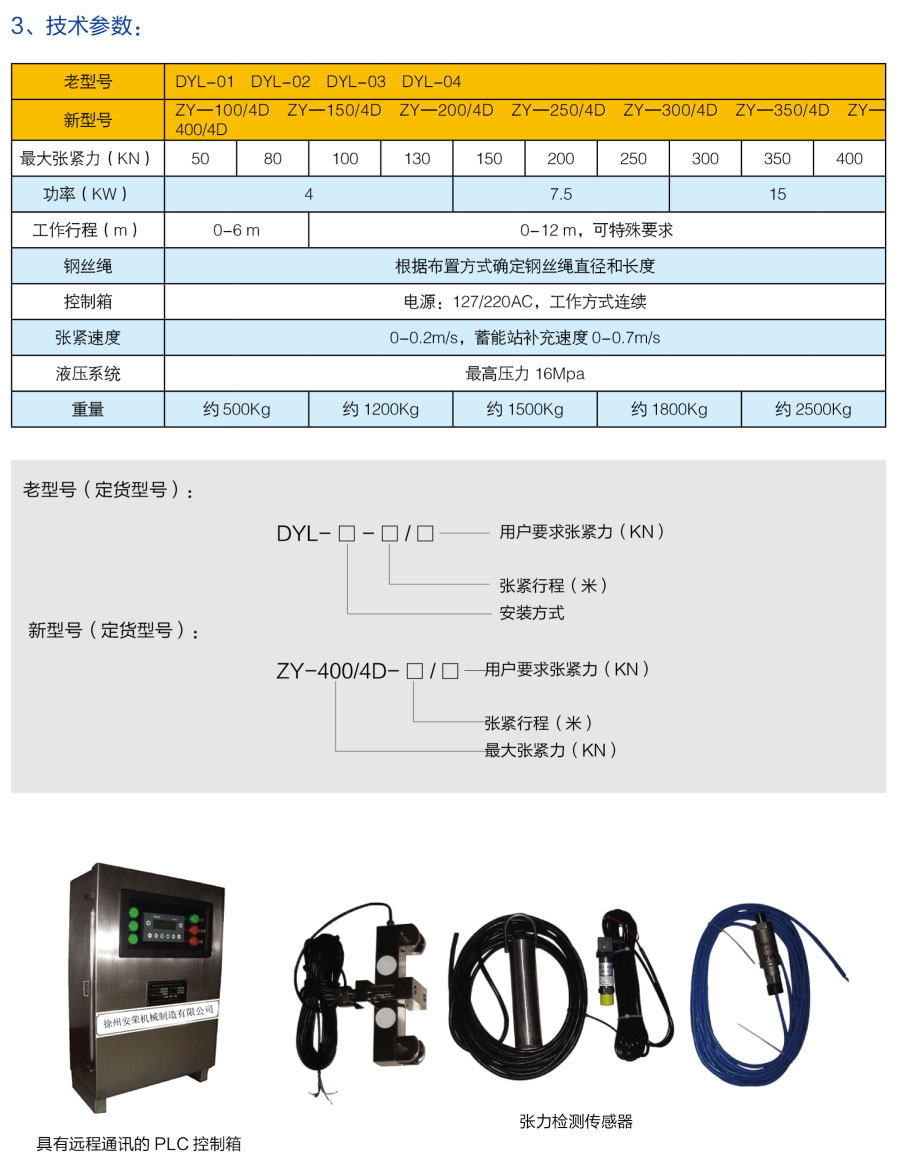 3、技术参数：

| 老型号 | DYL-01 DYL-02 DYL-03 DYL-04 | | | | | | | | | |
|---|---|---|---|---|---|---|---|---|---|---|
| 新型号 | ZY—100/4D ZY—150/4D ZY—200/4D ZY—250/4D ZY—300/4D ZY—350/4D ZY—400/4D | | | | | | | | | |
| 最大张紧力（KN） | 50 | 80 | 100 | 130 | 150 | 200 | 250 | 300 | 350 | 400 |
| 功率（KW） | 4 | | | | 7.5 | | | 15 | | |
| 工作行程（m） | 0-6 m | | 0-12 m，可特殊要求 | | | | | | | |
| 钢丝绳 | 根据布置方式确定钢丝绳直径和长度 | | | | | | | | | |
| 控制箱 | 电源：127/220AC，工作方式连续 | | | | | | | | | |
| 张紧速度 | 0-0.2m/s，蓄能站补充速度 0-0.7m/s | | | | | | | | | |
| 液压系统 | 最高压力 16Mpa | | | | | | | | | |
| 重量 | 约 500Kg | | 约 1200Kg | | 约 1500Kg | | 约 1800Kg | | 约 2500Kg | |

老型号（定货型号）：

DYL- □ - □ / □ 用户要求张紧力（KN）
张紧行程（米）
安装方式

新型号（定货型号）：

ZY-400/4D- □ / □ 用户要求张紧力（KN）
张紧行程（米）
最大张紧力（KN）

徐州安荣机械制造有限公司

具有远程通讯的 PLC 控制箱

张力检测传感器